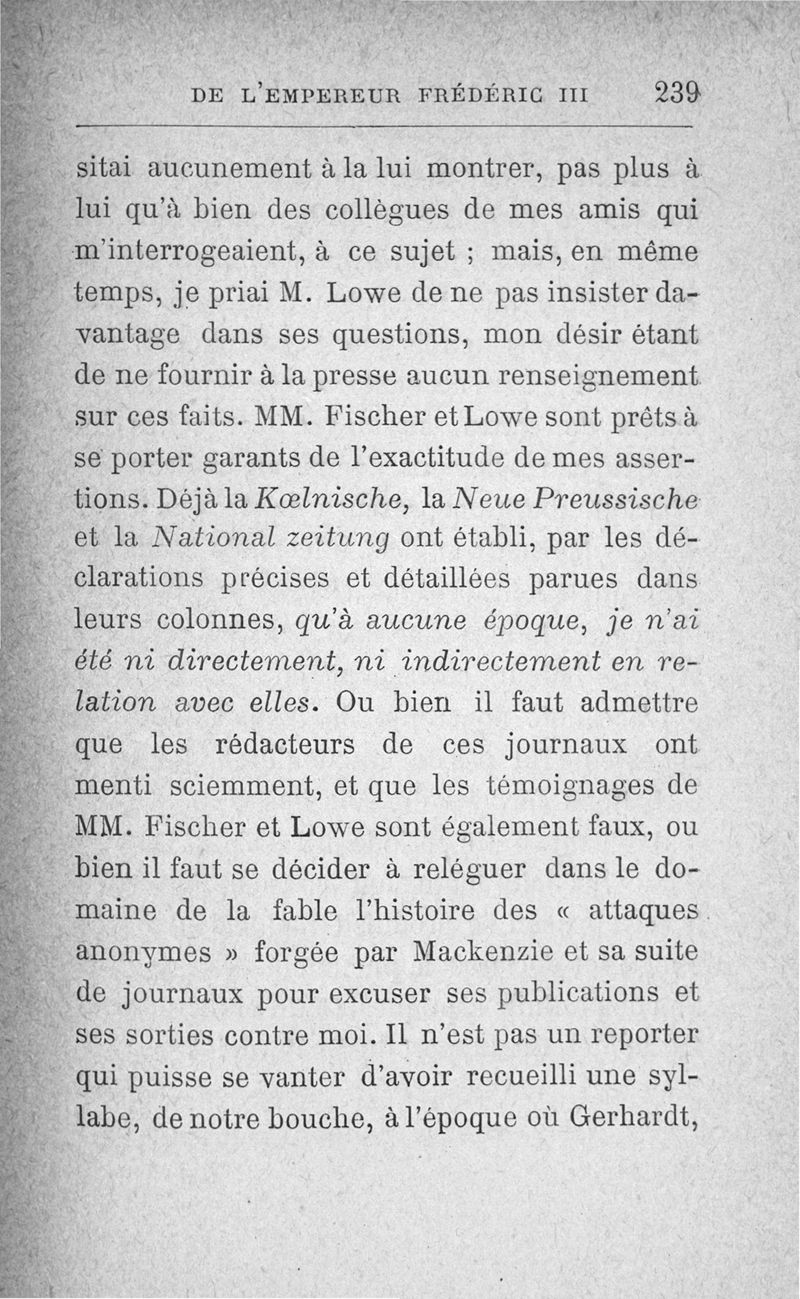 DE L'EMPEREUR FRÉDÉRIC III 239

sitai aucunement à la lui montrer, pas plus à lui qu'à bien des collègues de mes amis qui m'interrogeaient, à ce sujet ; mais, en même temps, je priai M. Lowe de ne pas insister davantage dans ses questions, mon désir étant de ne fournir à la presse aucun renseignement sur ces faits. MM. Fischer et Lowe sont prêts à se porter garants de l'exactitude de mes assertions. Déjà la Kœlnische, la Neue Preussische et la National zeitung ont établi, par les déclarations précises et détaillées parues dans leurs colonnes, qu'à aucune époque, je n'ai été ni directement, ni indirectement en relation avec elles. Ou bien il faut admettre que les rédacteurs de ces journaux ont menti sciemment, et que les témoignages de MM. Fischer et Lowe sont également faux, ou bien il faut se décider à reléguer dans le domaine de la fable l'histoire des « attaques anonymes » forgée par Mackenzie et sa suite de journaux pour excuser ses publications et ses sorties contre moi. Il n'est pas un reporter qui puisse se vanter d'avoir recueilli une syllabe, de notre bouche, à l'époque où Gerhardt,